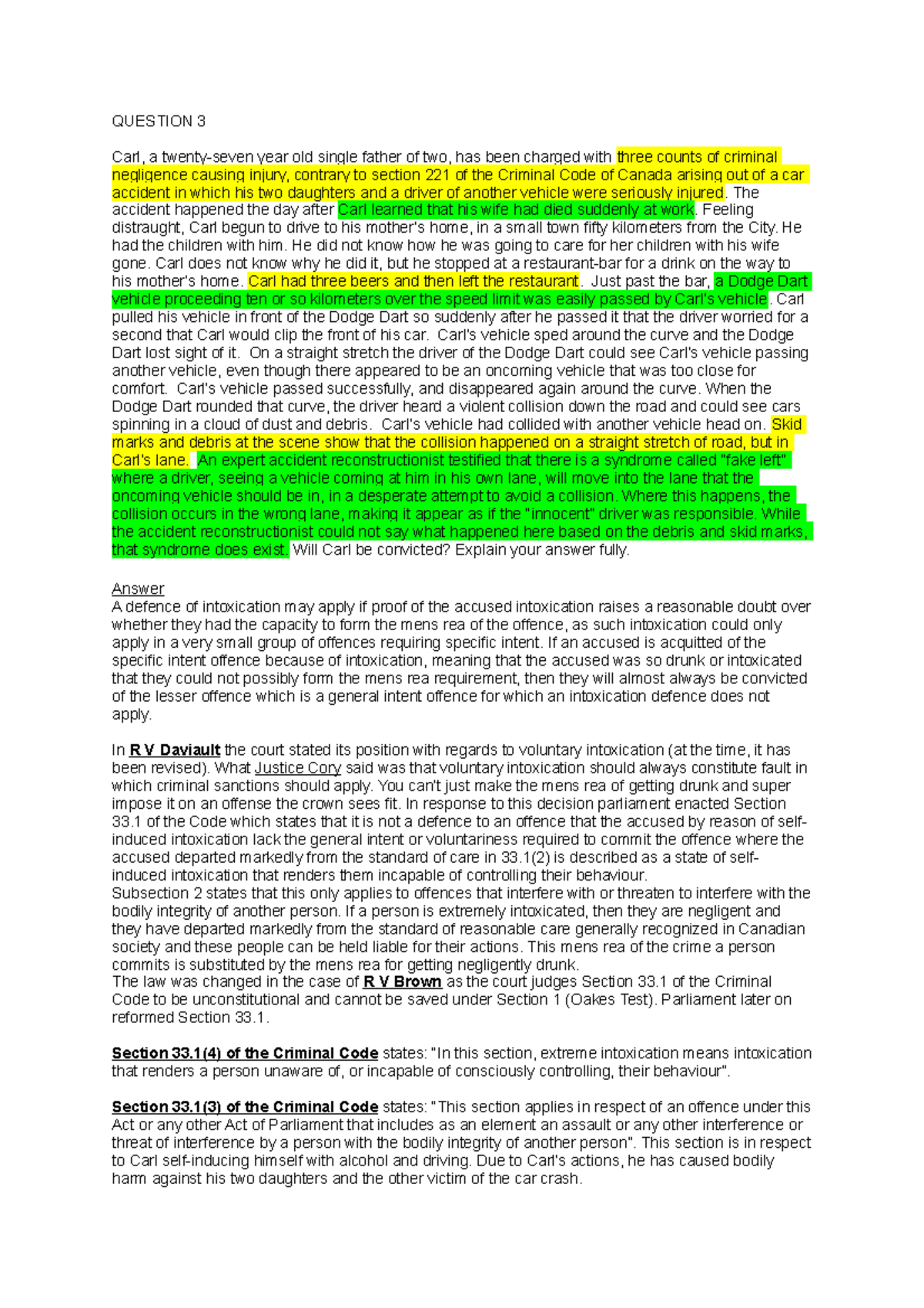 QUESTION 3

Carl, a twenty-seven year old single father of two, has been charged with three counts of criminal negligence causing injury, contrary to section 221 of the Criminal Code of Canada arising out of a car accident in which his two daughters and a driver of another vehicle were seriously injured. The accident happened the day after Carl learned that his wife had died suddenly at work. Feeling distraught, Carl begun to drive to his mother's home, in a small town fifty kilometers from the City. He had the children with him. He did not know how he was going to care for her children with his wife gone. Carl does not know why he did it, but he stopped at a restaurant-bar for a drink on the way to his mother's home. Carl had three beers and then left the restaurant. Just past the bar, a Dodge Dart vehicle proceeding ten or so kilometers over the speed limit was easily passed by Carl's vehicle. Carl pulled his vehicle in front of the Dodge Dart so suddenly after he passed it that the driver worried for a second that Carl would clip the front of his car. Carl's vehicle sped around the curve and the Dodge Dart lost sight of it. On a straight stretch the driver of the Dodge Dart could see Carl's vehicle passing another vehicle, even though there appeared to be an oncoming vehicle that was too close for comfort. Carl's vehicle passed successfully, and disappeared again around the curve. When the Dodge Dart rounded that curve, the driver heard a violent collision down the road and could see cars spinning in a cloud of dust and debris. Carl's vehicle had collided with another vehicle head on. Skid marks and debris at the scene show that the collision happened on a straight stretch of road, but in Carl's lane. An expert accident reconstructionist testified that there is a syndrome called "fake left" where a driver, seeing a vehicle coming at him in his own lane, will move into the lane that the oncoming vehicle should be in, in a desperate attempt to avoid a collision. Where this happens, the collision occurs in the wrong lane, making it appear as if the "innocent" driver was responsible. While the accident reconstructionist could not say what happened here based on the debris and skid marks, that syndrome does exist. Will Carl be convicted? Explain your answer fully.

Answer
A defence of intoxication may apply if proof of the accused intoxication raises a reasonable doubt over whether they had the capacity to form the mens rea of the offence, as such intoxication could only apply in a very small group of offences requiring specific intent. If an accused is acquitted of the specific intent offence because of intoxication, meaning that the accused was so drunk or intoxicated that they could not possibly form the mens rea requirement, then they will almost always be convicted of the lesser offence which is a general intent offence for which an intoxication defence does not apply.

In R V Daviault the court stated its position with regards to voluntary intoxication (at the time, it has been revised). What Justice Cory said was that voluntary intoxication should always constitute fault in which criminal sanctions should apply. You can't just make the mens rea of getting drunk and super impose it on an offense the crown sees fit. In response to this decision parliament enacted Section 33.1 of the Code which states that it is not a defence to an offence that the accused by reason of self-induced intoxication lack the general intent or voluntariness required to commit the offence where the accused departed markedly from the standard of care in 33.1(2) is described as a state of self-induced intoxication that renders them incapable of controlling their behaviour.
Subsection 2 states that this only applies to offences that interfere with or threaten to interfere with the bodily integrity of another person. If a person is extremely intoxicated, then they are negligent and they have departed markedly from the standard of reasonable care generally recognized in Canadian society and these people can be held liable for their actions. This mens rea of the crime a person commits is substituted by the mens rea for getting negligently drunk.
The law was changed in the case of R V Brown as the court judges Section 33.1 of the Criminal Code to be unconstitutional and cannot be saved under Section 1 (Oakes Test). Parliament later on reformed Section 33.1.

Section 33.1(4) of the Criminal Code states: "In this section, extreme intoxication means intoxication that renders a person unaware of, or incapable of consciously controlling, their behaviour".

Section 33.1(3) of the Criminal Code states: "This section applies in respect of an offence under this Act or any other Act of Parliament that includes as an element an assault or any other interference or threat of interference by a person with the bodily integrity of another person". This section is in respect to Carl self-inducing himself with alcohol and driving. Due to Carl's actions, he has caused bodily harm against his two daughters and the other victim of the car crash.